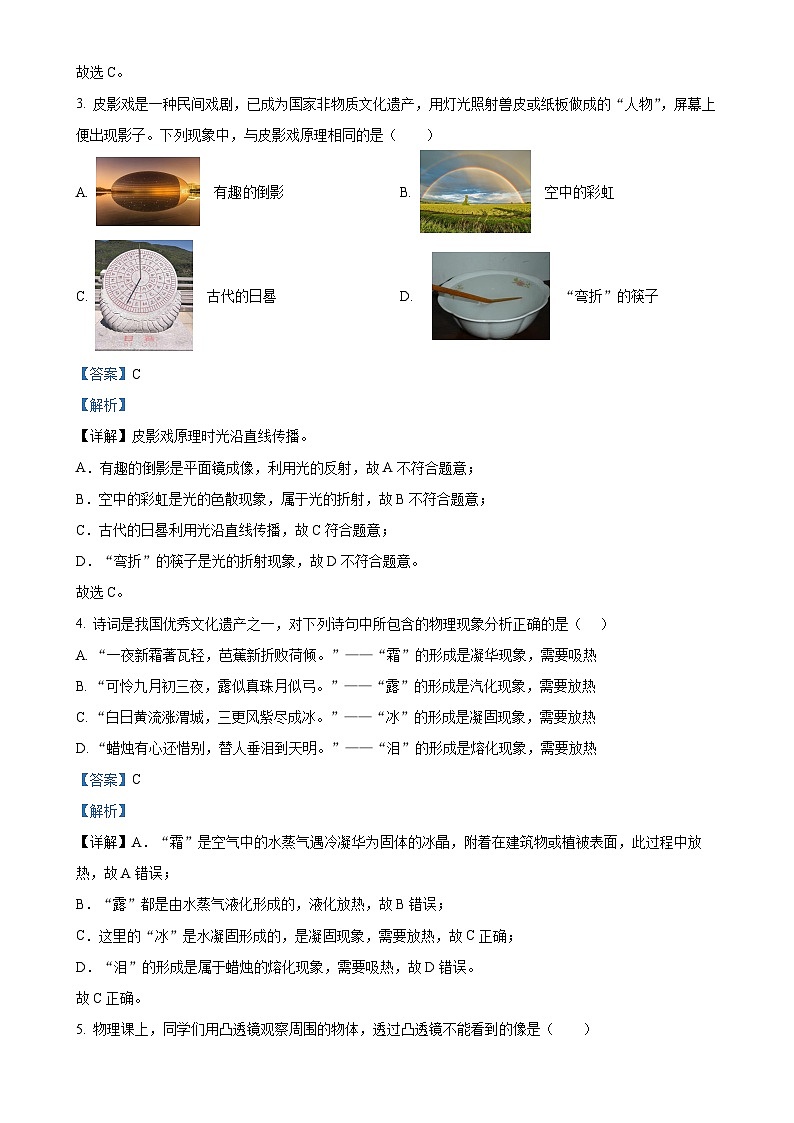 故选 C。

3. 皮影戏是一种民间戏剧，已成为国家非物质文化遗产，用灯光照射兽皮或纸板做成的“人物”，屏幕上便出现影子。下列现象中，与皮影戏原理相同的是（　　）

A. 有趣的倒影

B. 空中的彩虹

C. 古代的日晷

D. “弯折”的筷子

【答案】C

【解析】

【详解】皮影戏原理时光沿直线传播。

A．有趣的倒影是平面镜成像，利用光的反射，故 A 不符合题意；

B．空中的彩虹是光的色散现象，属于光的折射，故 B 不符合题意；

C．古代的日晷利用光沿直线传播，故 C 符合题意；

D．“弯折”的筷子是光的折射现象，故 D 不符合题意。

故选 C。

4. 诗词是我国优秀文化遗产之一，对下列诗句中所包含的物理现象分析正确的是（　　）

A. “一夜新霜著瓦轻，芭蕉新折败荷倾。”——“霜”的形成是凝华现象，需要吸热

B. “可怜九月初三夜，露似真珠月似弓。”——“露”的形成是汽化现象，需要放热

C. “白日黄流涨渭城，三更风紫尽成冰。”——“冰”的形成是凝固现象，需要放热

D. “蜡烛有心还惜别，替人垂泪到天明。”——“泪”的形成是熔化现象，需要放热

【答案】C

【解析】

【详解】A．“霜”是空气中的水蒸气遇冷凝华为固体的冰晶，附着在建筑物或植被表面，此过程中放热，故 A 错误；

B．“露”都是由水蒸气液化形成的，液化放热，故 B 错误；

C．这里的“冰”是水凝固形成的，是凝固现象，需要放热，故 C 正确；

D．“泪”的形成是属于蜡烛的熔化现象，需要吸热，故 D 错误。

故 C 正确。

5. 物理课上，同学们用凸透镜观察周围的物体，透过凸透镜不能看到的像是（　　）